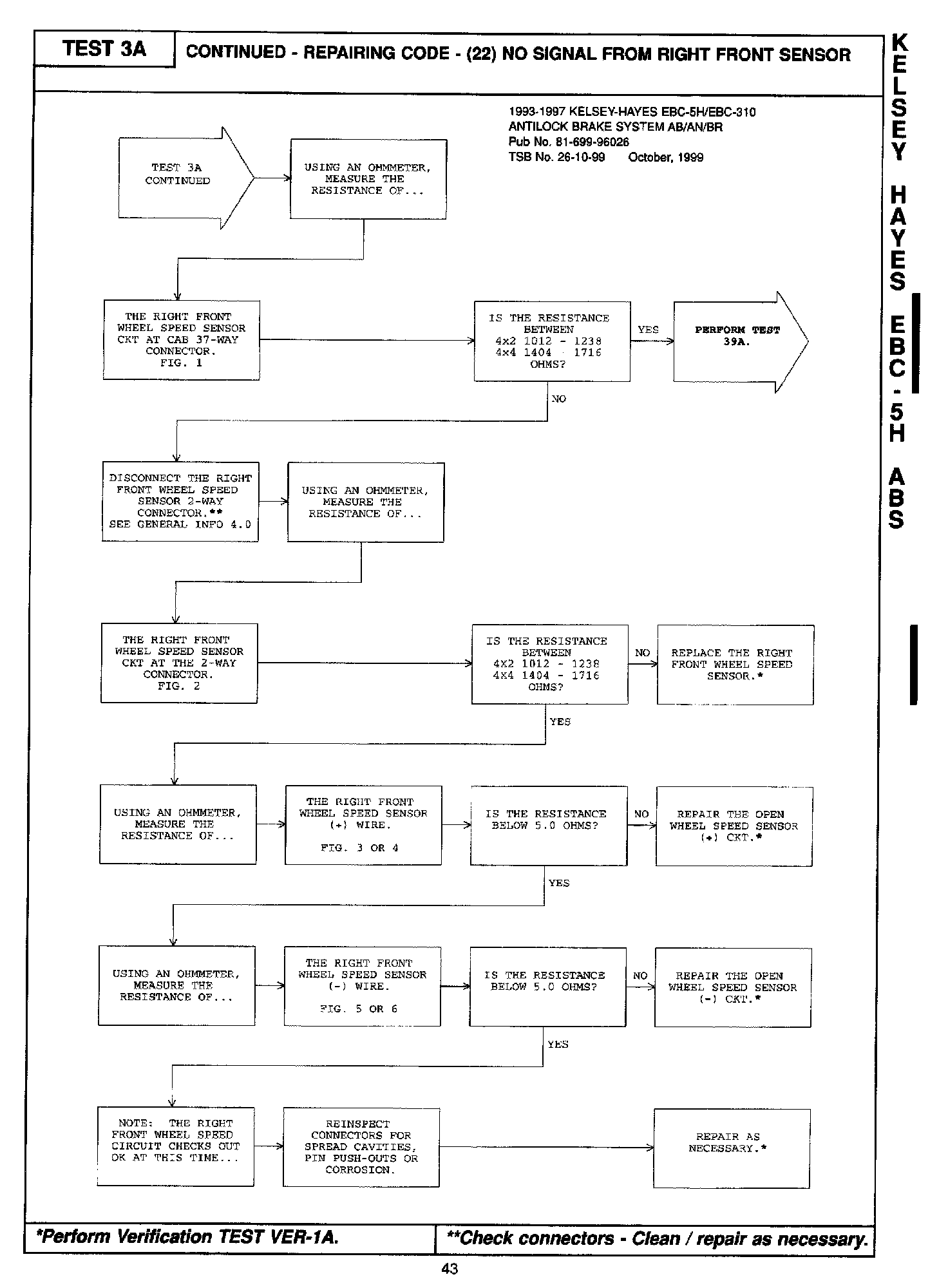 TEST 3A

CONTINUED - REPAIRING CODE - (22) NO SIGNAL FROM RIGHT FRONT SENSOR

KELSEY HAYES EBC-5H ABS

1993-1997 KELSEY-HAYES EBC-5H/EBC-310
ANTILOCK BRAKE SYSTEM AB/AN/BR
Pub No. 81-699-96026
TSB No. 26-10-99 October, 1999

TEST 3A CONTINUED

USING AN OHMMETER, MEASURE THE RESISTANCE OF...

THE RIGHT FRONT WHEEL SPEED SENSOR CKT AT CAB 37-WAY CONNECTOR. FIG. 1

IS THE RESISTANCE BETWEEN 4x2 1012 - 1238 4x4 1404 - 1716 OHMS?

YES

PERFORM TEST 39A.

NO

DISCONNECT THE RIGHT FRONT WHEEL SPEED SENSOR 2-WAY CONNECTOR.** SEE GENERAL INFO 4.0

USING AN OHMMETER, MEASURE THE RESISTANCE OF...

THE RIGHT FRONT WHEEL SPEED SENSOR CKT AT THE 2-WAY CONNECTOR. FIG. 2

IS THE RESISTANCE BETWEEN 4x2 1012 - 1238 4x4 1404 - 1716 OHMS?

NO

REPLACE THE RIGHT FRONT WHEEL SPEED SENSOR.*

YES

USING AN OHMMETER, MEASURE THE RESISTANCE OF...

THE RIGHT FRONT WHEEL SPEED SENSOR (+) WIRE. FIG. 3 OR 4

IS THE RESISTANCE BELOW 5.0 OHMS?

NO

REPAIR THE OPEN WHEEL SPEED SENSOR (+) CKT.*

YES

USING AN OHMMETER, MEASURE THE RESISTANCE OF...

THE RIGHT FRONT WHEEL SPEED SENSOR (-) WIRE. FIG. 5 OR 6

IS THE RESISTANCE BELOW 5.0 OHMS?

NO

REPAIR THE OPEN WHEEL SPEED SENSOR (-) CKT.*

YES

NOTE: THE RIGHT FRONT WHEEL SPEED CIRCUIT CHECKS OUT OK AT THIS TIME...

REINSPECT CONNECTORS FOR SPREAD CAVITIES, PIN PUSH-OUTS OR CORROSION.

REPAIR AS NECESSARY.*

*Perform Verification TEST VER-1A.

**Check connectors - Clean / repair as necessary.

43